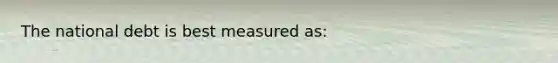 The national debt is best measured as: